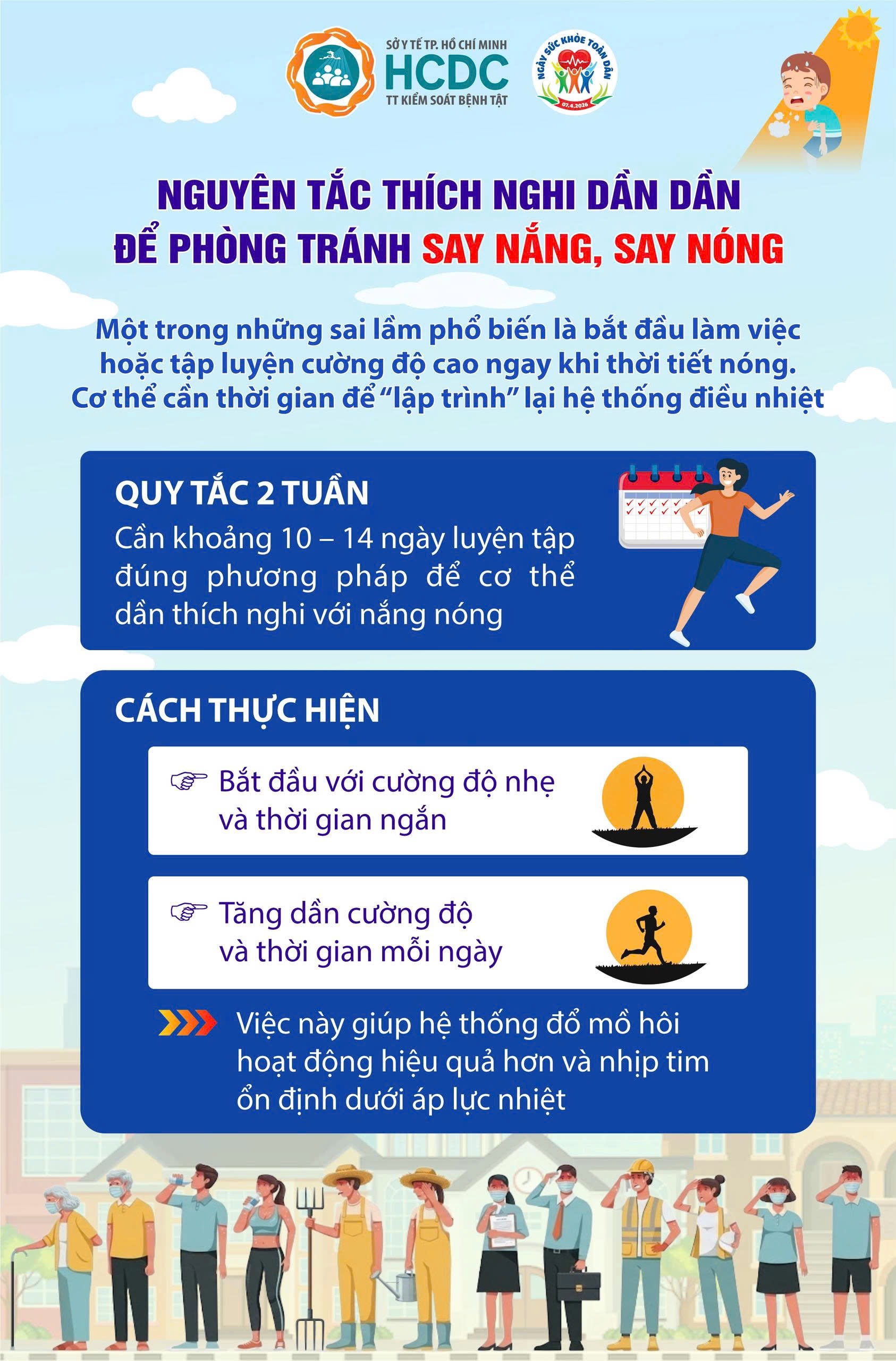 SỞ Y TẾ TP. HỒ CHÍ MINH
HCDC
TT KIỂM SOÁT BỆNH TẬT

NGÀY SỨC KHỎE TOÀN DÂN
07.4.2026

NGUYÊN TẮC THÍCH NGHI DẦN DẦN
ĐỂ PHÒNG TRÁNH SAY NẮNG, SAY NÓNG

Một trong những sai lầm phổ biến là bắt đầu làm việc hoặc tập luyện cường độ cao ngay khi thời tiết nóng. Cơ thể cần thời gian để "lập trình" lại hệ thống điều nhiệt

QUY TẮC 2 TUẦN
Cần khoảng 10 – 14 ngày luyện tập đúng phương pháp để cơ thể dần thích nghi với nắng nóng

CÁCH THỰC HIỆN
☞ Bắt đầu với cường độ nhẹ và thời gian ngắn
☞ Tăng dần cường độ và thời gian mỗi ngày
Việc này giúp hệ thống đổ mồ hôi hoạt động hiệu quả hơn và nhịp tim ổn định dưới áp lực nhiệt